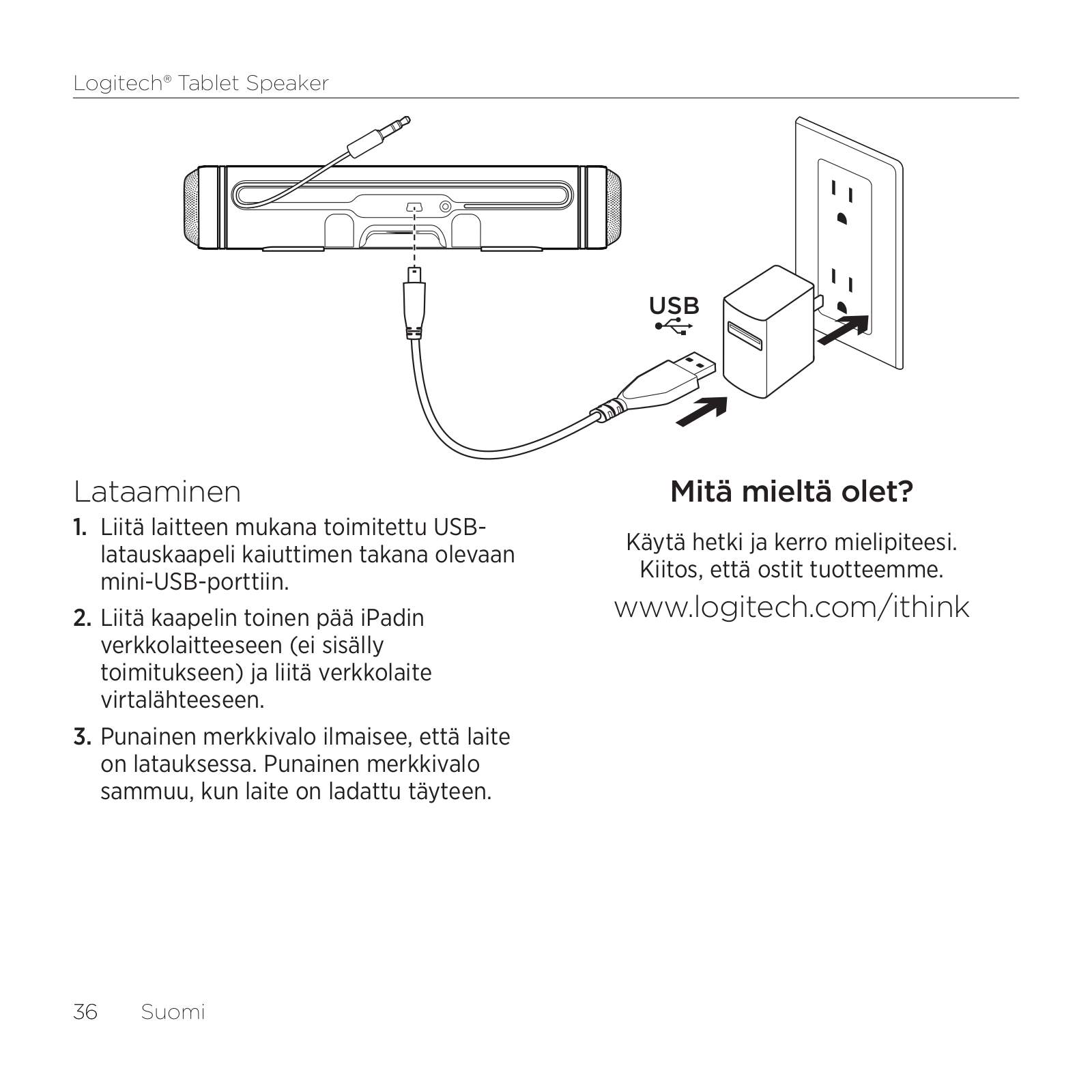 Logitech® Tablet Speaker

USB

Lataaminen

1. Liitä laitteen mukana toimitettu USB-latauskaapeli kaiuttimen takana olevaan mini-USB-porttiin.

2. Liitä kaapelin toinen pää iPadin verkkolaitteeseen (ei sisälly toimitukseen) ja liitä verkkolaite virtalähteeseen.

3. Punainen merkkivalo ilmaisee, että laite on latauksessa. Punainen merkkivalo sammuu, kun laite on ladattu täyteen.

Mitä mieltä olet?

Käytä hetki ja kerro mielipiteesi. Kiitos, että ostit tuotteemme.

www.logitech.com/ithink

36 Suomi